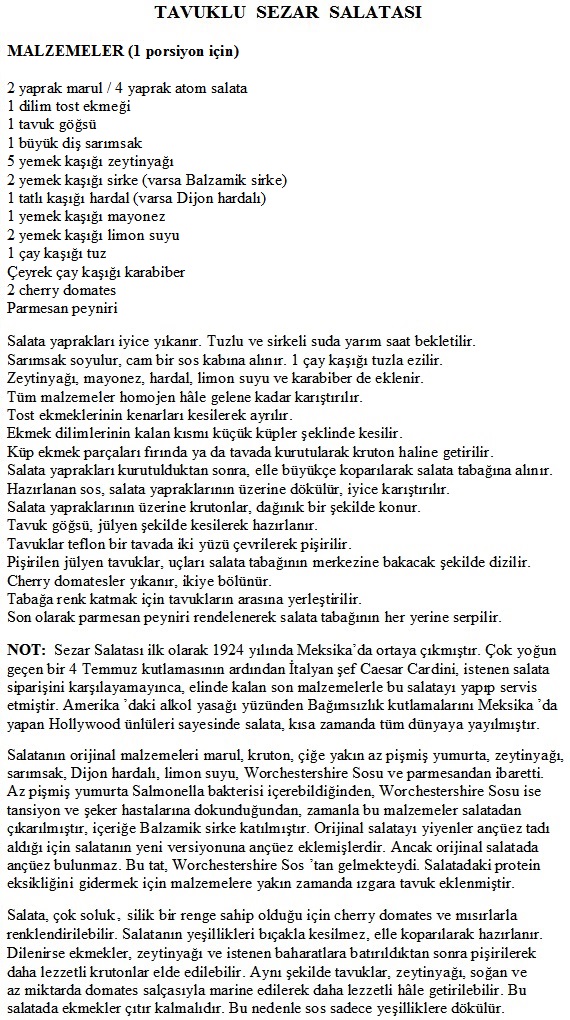 TAVUKLU SEZAR SALATASI

MALZEMELER (1 porsiyon için)

2 yaprak marul / 4 yaprak atom salata
1 dilim tost ekmeği
1 tavuk göğsü
1 büyük diş sarımsak
5 yemek kaşığı zeytinyağı
2 yemek kaşığı sirke (varsa Balzamik sirke)
1 tatlı kaşığı hardal (varsa Dijon hardalı)
1 yemek kaşığı mayonez
2 yemek kaşığı limon suyu
1 çay kaşığı tuz
Çeyrek çay kaşığı karabiber
2 cherry domates
Parmesan peyniri

Salata yaprakları iyice yıkanır. Tuzlu ve sirkeli suda yarım saat bekletilir.
Sarımsak soyulur, cam bir sos kabına alınır. 1 çay kaşığı tuzla ezilir.
Zeytinyağı, mayonez, hardal, limon suyu ve karabiber de eklenir.
Tüm malzemeler homojen hâle gelene kadar karıştırılır.
Tost ekmeklerinin kenarları kesilerek ayrılır.
Ekmek dilimlerinin kalan kısmı küçük küpler şeklinde kesilir.
Küp ekmek parçaları fırında ya da tavada kurutularak kruton haline getirilir.
Salata yaprakları kurutulduktan sonra, elle büyükçe koparılarak salata tabağına alınır.
Hazırlanan sos, salata yapraklarının üzerine dökülür, iyice karıştırılır.
Salata yapraklarının üzerine krutonlar, dağınık bir şekilde konur.
Tavuk göğsü, jülyen şekilde kesilerek hazırlanır.
Tavuklar teflon bir tavada iki yüzü çevrilerek pişirilir.
Pişirilen jülyen tavuklar, uçları salata tabağının merkezine bakacak şekilde dizilir.
Cherry domatesler yıkanır, ikiye bölünür.
Tabağa renk katmak için tavukların arasına yerleştirilir.
Son olarak parmesan peyniri rendelenerek salata tabağının her yerine serpilir.

NOT: Sezar Salatası ilk olarak 1924 yılında Meksika'da ortaya çıkmıştır. Çok yoğun geçen bir 4 Temmuz kutlamasının ardından İtalyan şef Caesar Cardini, istenen salata siparişini karşılayamayınca, elinde kalan son malzemelerle bu salatayı yapıp servis etmiştir. Amerika 'daki alkol yasağı yüzünden Bağımsızlık kutlamalarını Meksika 'da yapan Hollywood ünlüleri sayesinde salata, kısa zamanda tüm dünyaya yayılmıştır.

Salatanın orijinal malzemeleri marul, kruton, çiğe yakın az pişmiş yumurta, zeytinyağı, sarımsak, Dijon hardalı, limon suyu, Worchestershire Sosu ve parmesandan ibaretti. Az pişmiş yumurta Salmonella bakterisi içerebildiğinden, Worchestershire Sosu ise tansiyon ve şeker hastalarına dokunduğundan, zamanla bu malzemeler salatadan çıkarılmıştır, içeriğe Balzamik sirke katılmıştır. Orijinal salatayı yiyenler ançüez tadı aldığı için salatanın yeni versiyonuna ançüez eklemişlerdir. Ancak orijinal salatada ançüez bulunmaz. Bu tat, Worchestershire Sos 'tan gelmekteydi. Salatadaki protein eksikliğini gidermek için malzemelere yakın zamanda ızgara tavuk eklenmiştir.

Salata, çok soluk, silik bir renge sahip olduğu için cherry domates ve mısırlarla renklendirilebilir. Salatanın yeşillikleri bıçakla kesilmez, elle koparılarak hazırlanır. Dilenirse ekmekler, zeytinyağı ve istenen baharatlara batırıldıktan sonra pişirilerek daha lezzetli krutonlar elde edilebilir. Aynı şekilde tavuklar, zeytinyağı, soğan ve az miktarda domates salçasıyla marine edilerek daha lezzetli hâle getirilebilir. Bu salatada ekmekler çıtır kalmalıdır. Bu nedenle sos sadece yeşilliklere dökülür.